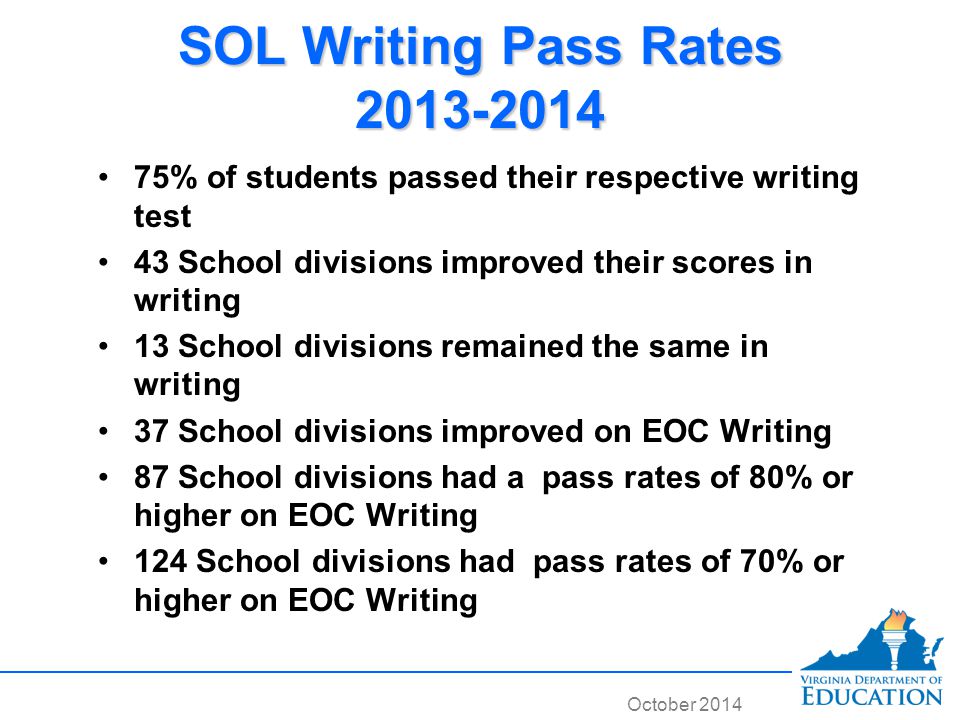 SOL Writing Pass Rates 2013-2014

• 75% of students passed their respective writing test
• 43 School divisions improved their scores in writing
• 13 School divisions remained the same in writing
• 37 School divisions improved on EOC Writing
• 87 School divisions had a pass rates of 80% or higher on EOC Writing
• 124 School divisions had pass rates of 70% or higher on EOC Writing

October 2014

VIRGINIA DEPARTMENT OF EDUCATION